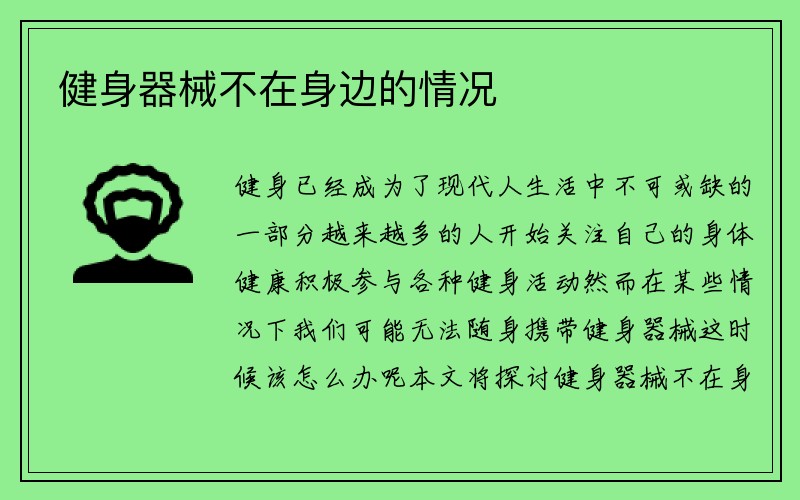 健身器械不在身边的情况

健身已经成为了现代人生活中不可或缺的一部分越来越多的人开始关注自己的身体健康积极参与各种健身活动然而在某些情况下我们可能无法随身携带健身器械这时候该怎么办呢本文将探讨健身器械不在身